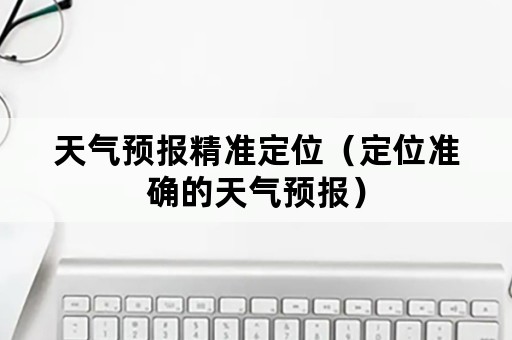 天气预报精准定位（定位准确的天气预报）